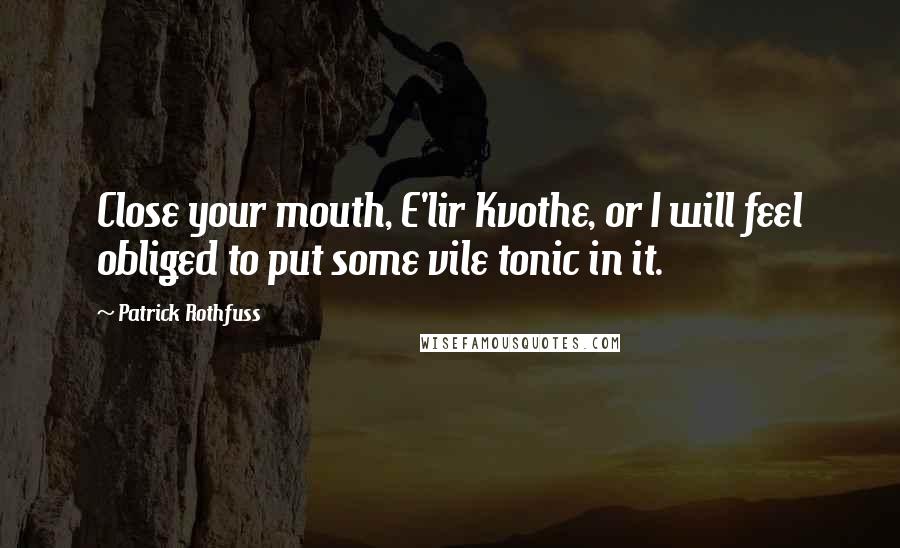 Close your mouth, E'lir Kvothe, or I will feel obliged to put some vile tonic in it.

~ Patrick Rothfuss

WISEFAMOUSQUOTES.COM